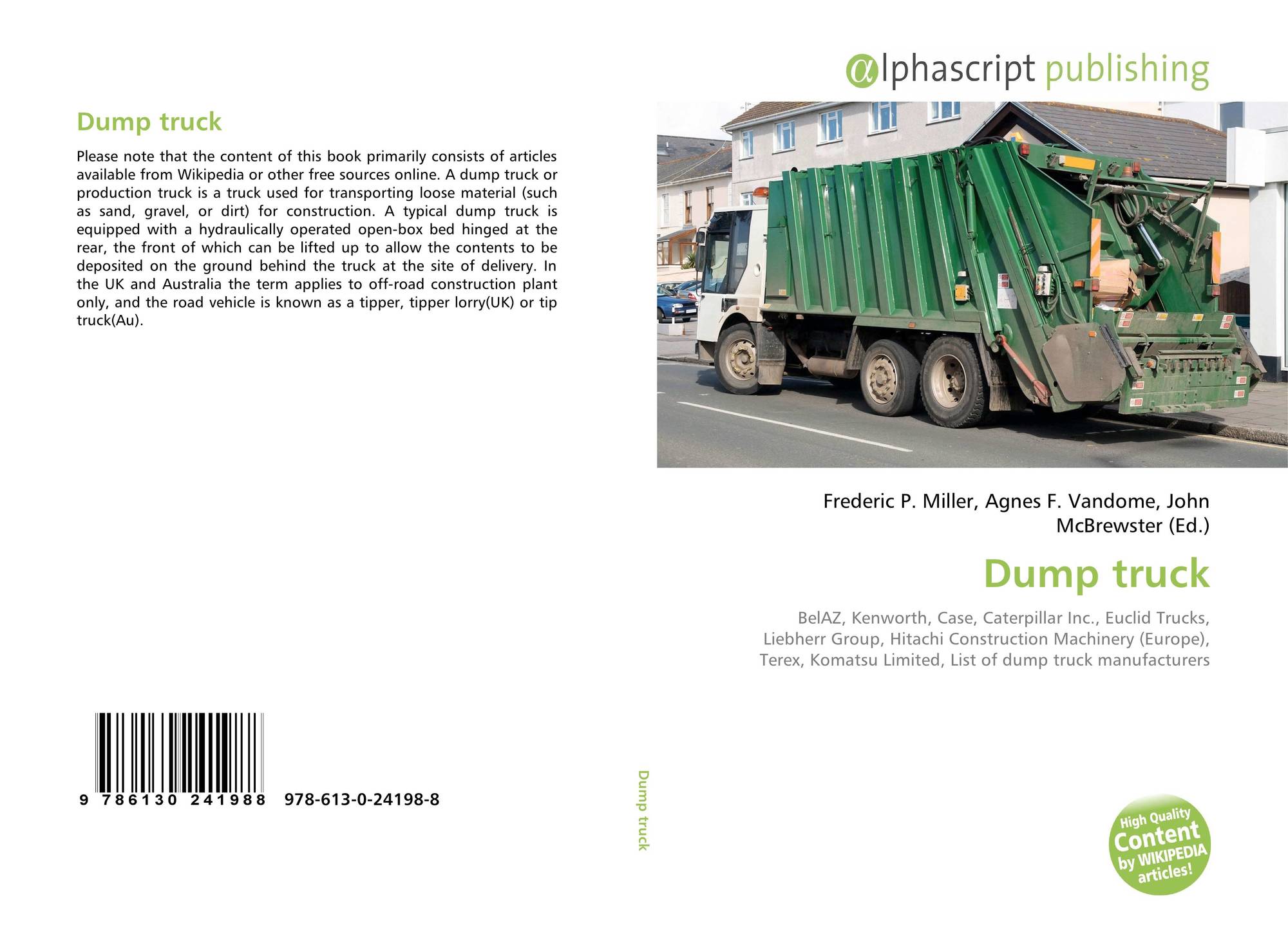 Dump truck

Please note that the content of this book primarily consists of articles available from Wikipedia or other free sources online. A dump truck or production truck is a truck used for transporting loose material (such as sand, gravel, or dirt) for construction. A typical dump truck is equipped with a hydraulically operated open-box bed hinged at the rear, the front of which can be lifted up to allow the contents to be deposited on the ground behind the truck at the site of delivery. In the UK and Australia the term applies to off-road construction plant only, and the road vehicle is known as a tipper, tipper lorry(UK) or tip truck(Au).

9 786130 241988 978-613-0-24198-8

Dump truck

αlphascript publishing

Frederic P. Miller, Agnes F. Vandome, John McBrewster (Ed.)

Dump truck

BelAZ, Kenworth, Case, Caterpillar Inc., Euclid Trucks, Liebherr Group, Hitachi Construction Machinery (Europe), Terex, Komatsu Limited, List of dump truck manufacturers

High Quality Content by WIKIPEDIA articles!